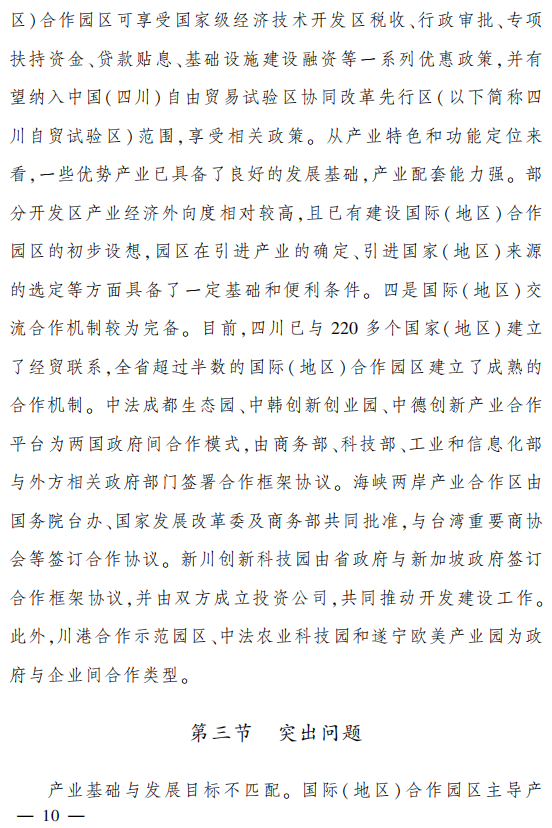 区)合作园区可享受国家级经济技术开发区税收、行政审批、专项扶持资金、贷款贴息、基础设施建设融资等一系列优惠政策,并有望纳入中国(四川)自由贸易试验区协同改革先行区(以下简称四川自贸试验区)范围,享受相关政策。从产业特色和功能定位来看,一些优势产业已具备了良好的发展基础,产业配套能力强。部分开发区产业经济外向度相对较高,且已有建设国际(地区)合作园区的初步设想,园区在引进产业的确定、引进国家(地区)来源的选定等方面具备了一定基础和便利条件。四是国际(地区)交流合作机制较为完备。目前,四川已与220多个国家(地区)建立了经贸联系,全省超过半数的国际(地区)合作园区建立了成熟的合作机制。中法成都生态园、中韩创新创业园、中德创新产业合作平台为两国政府间合作模式,由商务部、科技部、工业和信息化部与外方相关政府部门签署合作框架协议。海峡两岸产业合作区由国务院台办、国家发展改革委及商务部共同批准,与台湾重要商协会等签订合作协议。新川创新科技园由省政府与新加坡政府签订合作框架协议,并由双方成立投资公司,共同推动开发建设工作。此外,川港合作示范园区、中法农业科技园和遂宁欧美产业园为政府与企业间合作类型。

第三节 突出问题

产业基础与发展目标不匹配。国际(地区)合作园区主导产

— 10 —